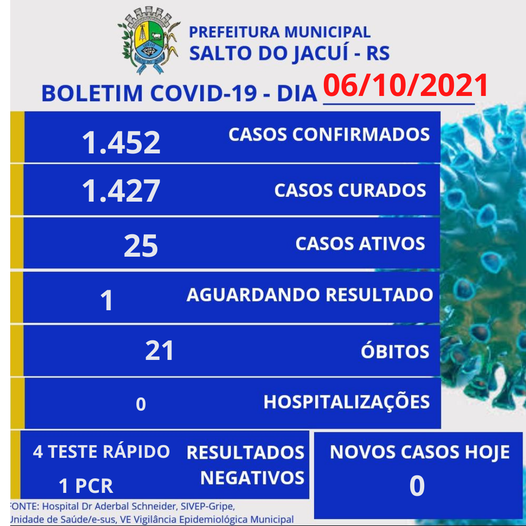 PREFEITURA MUNICIPAL
SALTO DO JACUÍ - RS

BOLETIM COVID-19 - DIA 06/10/2021

1.452 CASOS CONFIRMADOS

1.427 CASOS CURADOS

25 CASOS ATIVOS

1 AGUARDANDO RESULTADO

21 ÓBITOS

0 HOSPITALIZAÇÕES

4 TESTE RÁPIDO
1 PCR
RESULTADOS NEGATIVOS

NOVOS CASOS HOJE
0

FONTE: Hospital Dr Aderbal Schneider, SIVEP-Gripe, Unidade de Saúde/e-sus, VE Vigilância Epidemiológica Municipal